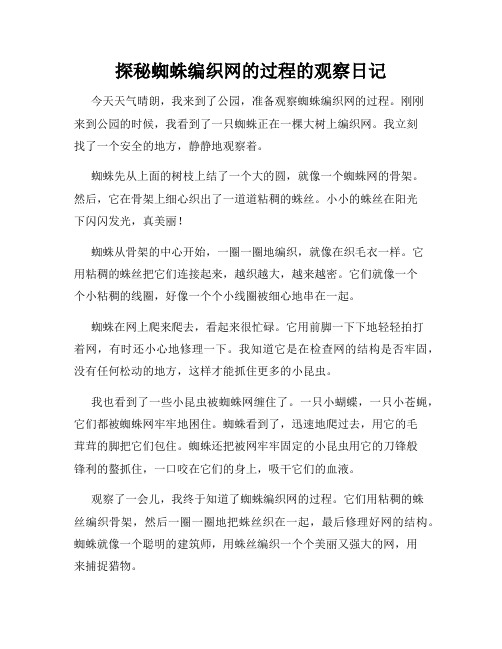 探秘蜘蛛编织网的过程的观察日记

今天天气晴朗，我来到了公园，准备观察蜘蛛编织网的过程。刚刚来到公园的时候，我看到了一只蜘蛛正在一棵大树上编织网。我立刻找了一个安全的地方，静静地观察着。

蜘蛛先从上面的树枝上结了一个大的圆，就像一个蜘蛛网的骨架。然后，它在骨架上细心织出了一道道粘稠的蛛丝。小小的蛛丝在阳光下闪闪发光，真美丽！

蜘蛛从骨架的中心开始，一圈一圈地编织，就像在织毛衣一样。它用粘稠的蛛丝把它们连接起来，越织越大，越来越密。它们就像一个个小粘稠的线圈，好像一个个小线圈被细心地串在一起。

蜘蛛在网上爬来爬去，看起来很忙碌。它用前脚一下下地轻轻拍打着网，有时还小心地修理一下。我知道它是在检查网的结构是否牢固，没有任何松动的地方，这样才能抓住更多的小昆虫。

我也看到了一些小昆虫被蜘蛛网缠住了。一只小蝴蝶，一只小苍蝇，它们都被蜘蛛网牢牢地困住。蜘蛛看到了，迅速地爬过去，用它的毛茸茸的脚把它们包住。蜘蛛还把被网牢牢固定的小昆虫用它的刀锋般锋利的螯抓住，一口咬在它们的身上，吸干它们的血液。

观察了一会儿，我终于知道了蜘蛛编织网的过程。它们用粘稠的蛛丝编织骨架，然后一圈一圈地把蛛丝织在一起，最后修理好网的结构。蜘蛛就像一个聪明的建筑师，用蛛丝编织一个个美丽又强大的网，用来捕捉猎物。